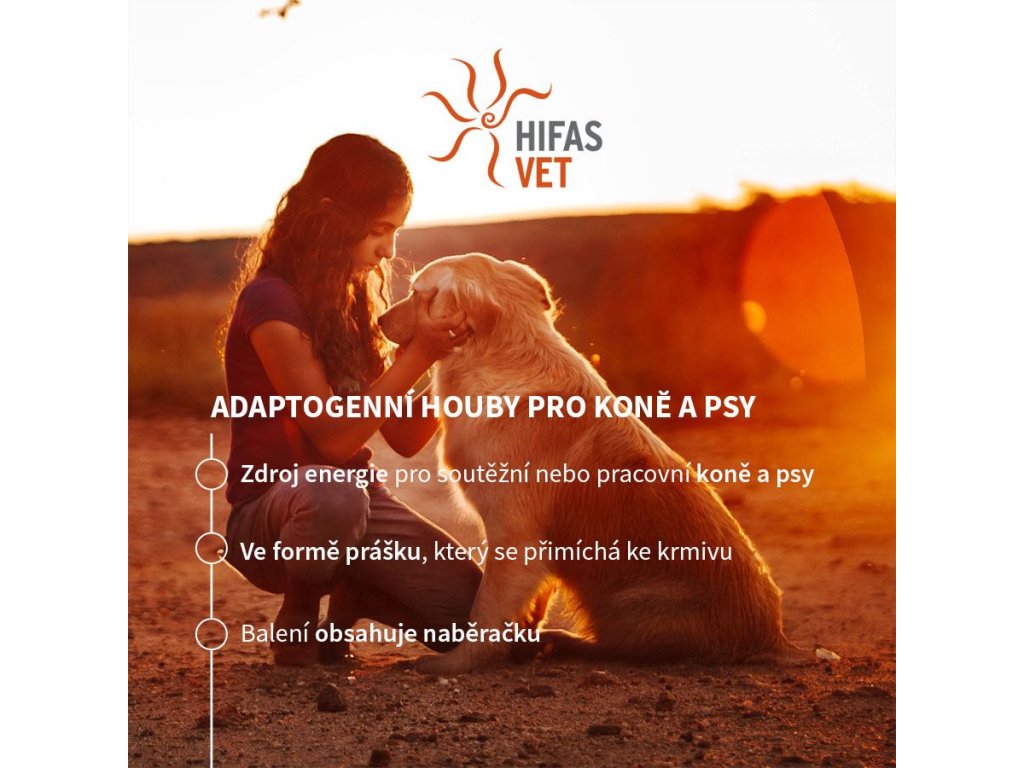 HIFAS
VET

ADAPTOGENNÍ HOUBY PRO KONĚ A PSY

Zdroj energie pro soutěžní nebo pracovní koně a psy

Ve formě prášku, který se přimíchá ke krmivu

Balení obsahuje naběračku